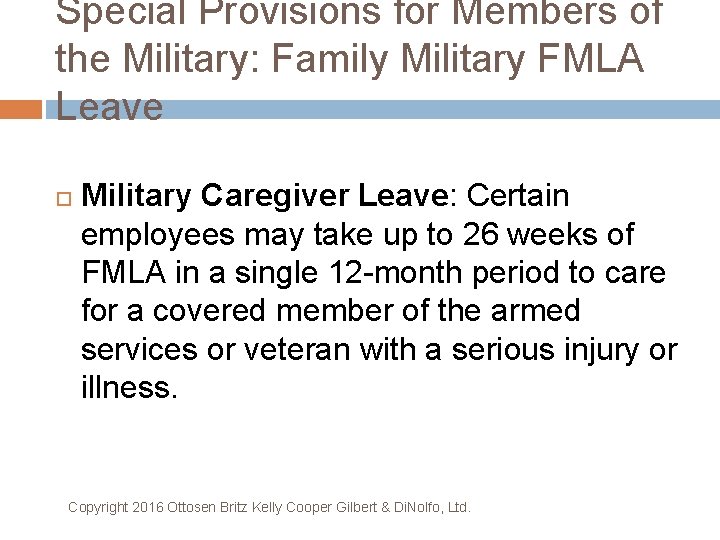 Special Provisions for Members of the Military: Family Military FMLA Leave

Military Caregiver Leave: Certain employees may take up to 26 weeks of FMLA in a single 12-month period to care for a covered member of the armed services or veteran with a serious injury or illness.

Copyright 2016 Ottosen Britz Kelly Cooper Gilbert & DiNolfo, Ltd.